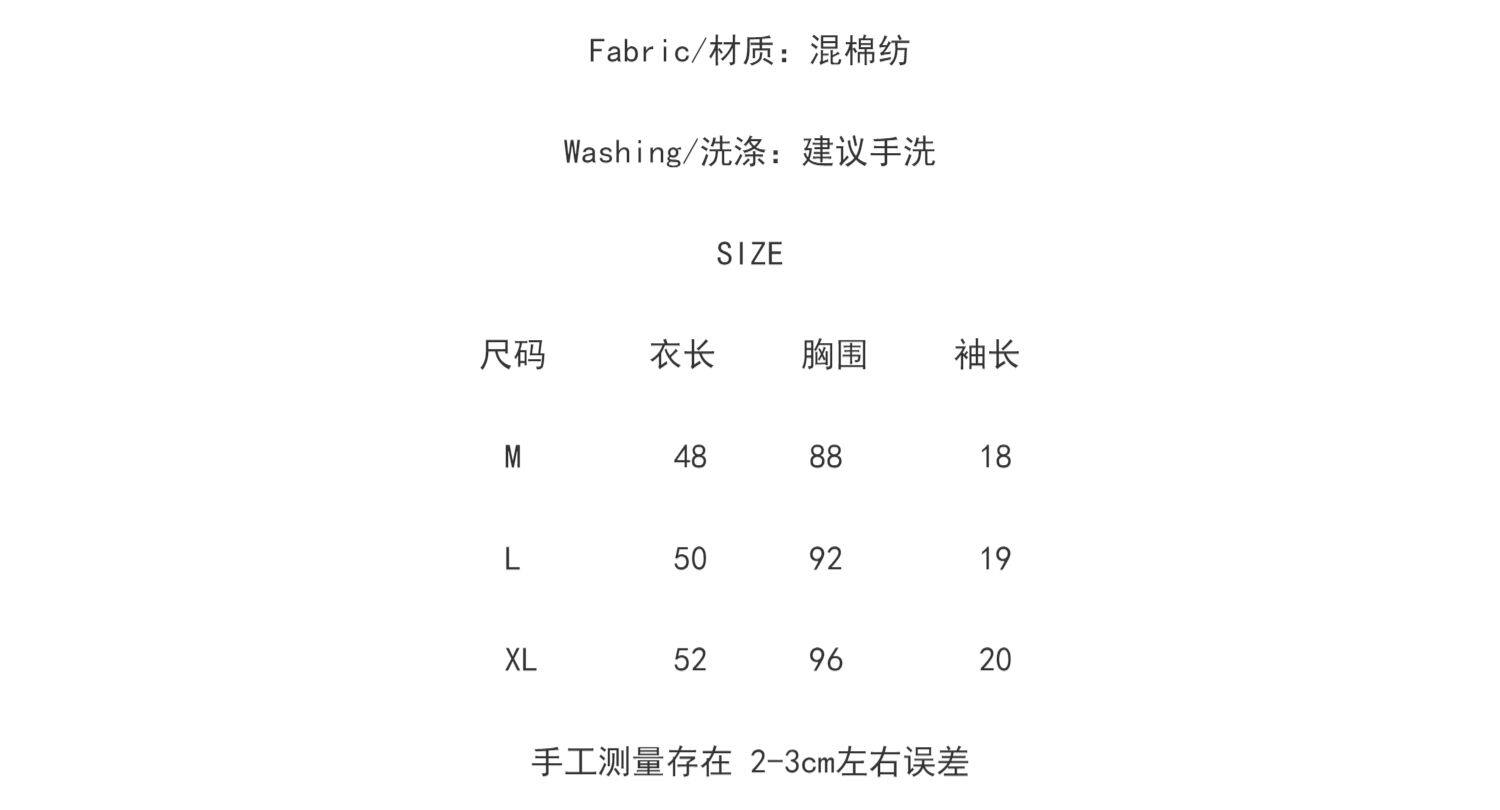 Fabric/材质：混棉纺

Washing/洗涤：建议手洗

SIZE

| 尺码 | 衣长 | 胸围 | 袖长 |
|---|---|---|---|
| M | 48 | 88 | 18 |
| L | 50 | 92 | 19 |
| XL | 52 | 96 | 20 |

手工测量存在2-3cm左右误差